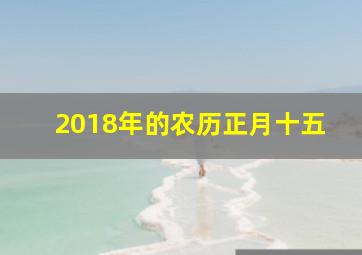 2018年的农历正月十五